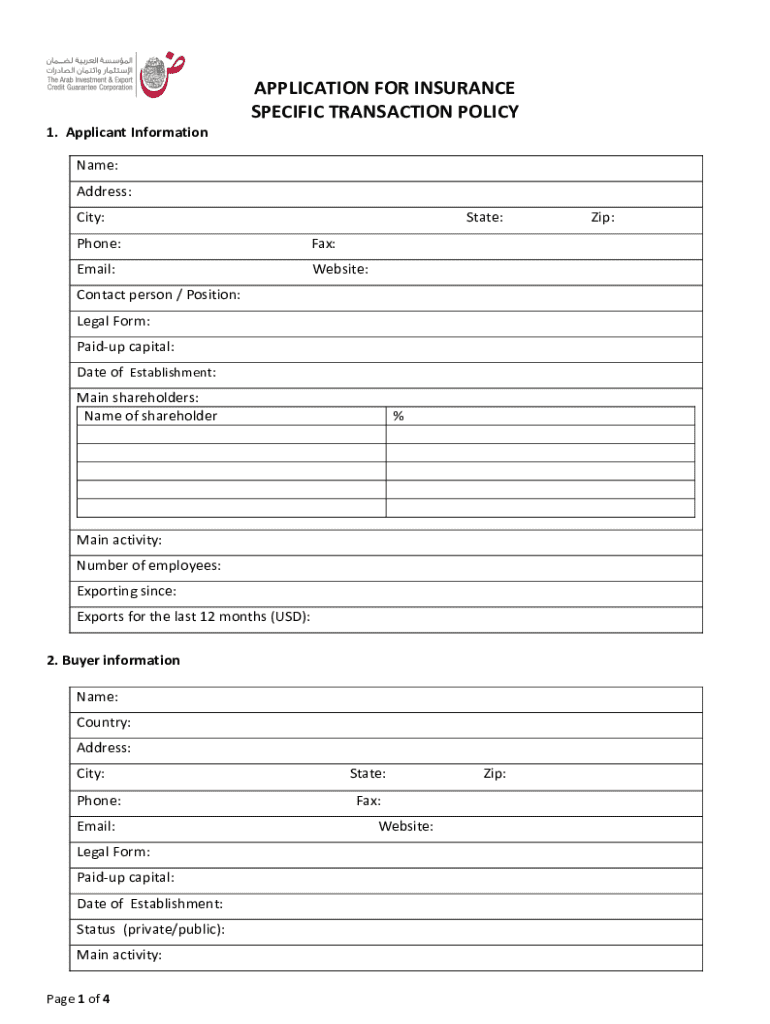 المؤسسة العربية لضمان الإستثمار وائتمان الصادرات
The Arab Investment & Export Credit Guarantee Corporation

APPLICATION FOR INSURANCE
SPECIFIC TRANSACTION POLICY

1. Applicant Information

Name:
Address:
City: State: Zip:
Phone: Fax:
Email: Website:
Contact person / Position:
Legal Form:
Paid-up capital:
Date of Establishment:
Main shareholders:

| Name of shareholder | % |
|---|---|
| | |
| | |
| | |
| | |
| | |

Main activity:
Number of employees:
Exporting since:
Exports for the last 12 months (USD):

2. Buyer information

Name:
Country:
Address:
City: State: Zip:
Phone: Fax:
Email: Website:
Legal Form:
Paid-up capital:
Date of Establishment:
Status (private/public):
Main activity:

Page 1 of 4